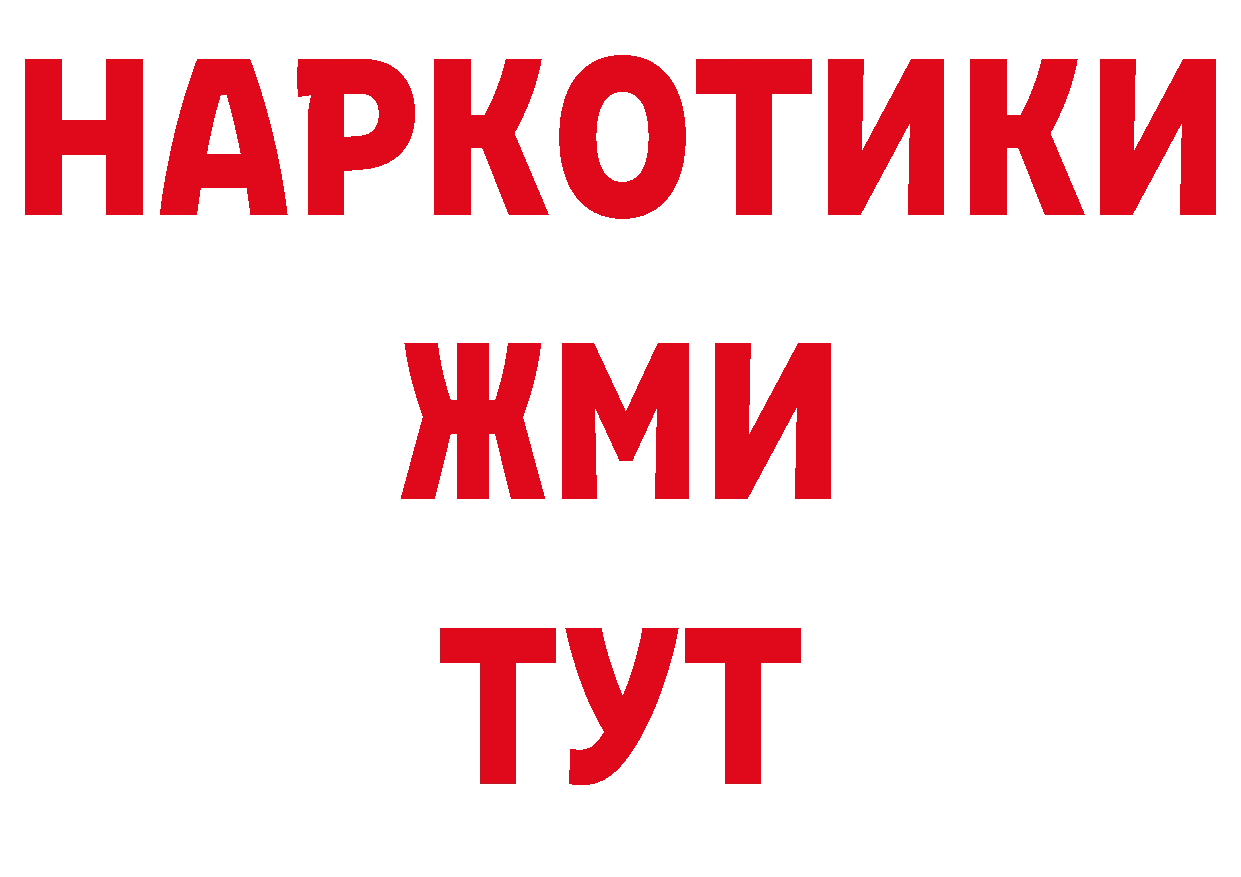 НАРКОТИКИ
ЖМИ
ТУТ